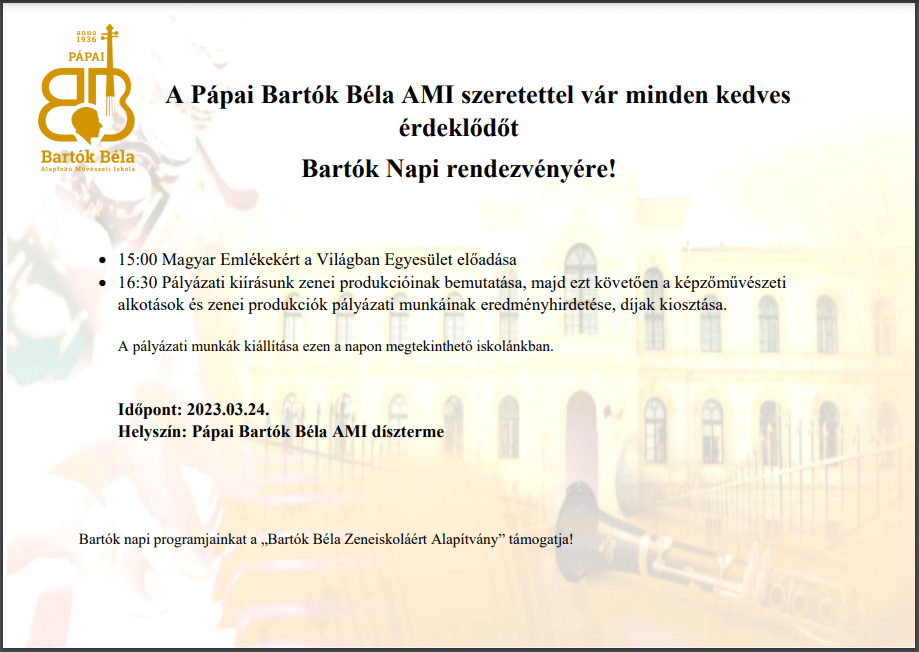 anno
1936
PÁPAI
Bartók Béla
Alapfokú Művészeti Iskola

A Pápai Bartók Béla AMI szeretettel vár minden kedves érdeklődőt

Bartók Napi rendezvényére!

• 15:00 Magyar Emlékekért a Világban Egyesület előadása
• 16:30 Pályázati kiírásunk zenei produkcióinak bemutatása, majd ezt követően a képzőművészeti alkotások és zenei produkciók pályázati munkáinak eredményhirdetése, díjak kiosztása.

A pályázati munkák kiállítása ezen a napon megtekinthető iskolánkban.

Időpont: 2023.03.24.
Helyszín: Pápai Bartók Béla AMI díszterme

Bartók napi programjainkat a „Bartók Béla Zeneiskoláért Alapítvány” támogatja!